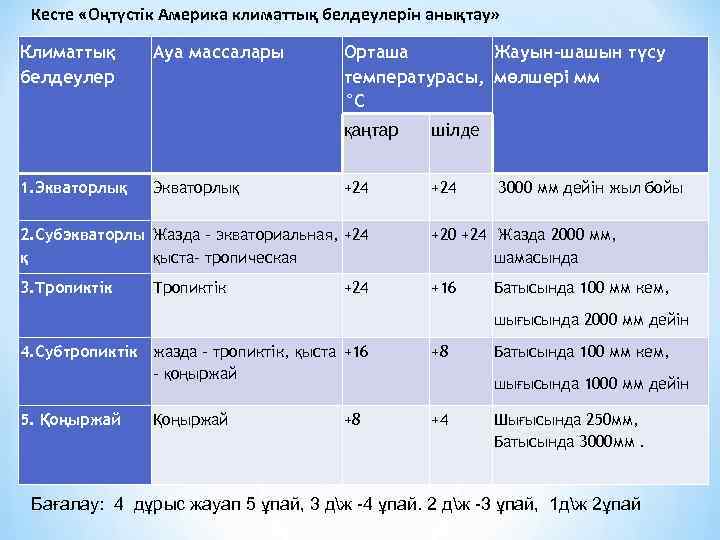 Кесте «Оңтүстік Америка климаттық белдеулерін анықтау»

| Климаттық белдеулер | Ауа массалары | Орташа температурасы, °С |  | Жауын-шашын түсу мөлшері мм |
|---|---|---|---|---|
|  |  | қаңтар | шілде |  |
| 1.Экваторлық | Экваторлық | +24 | +24 | 3000 мм дейін жыл бойы |
| 2.Субэкваторлық | Жазда - экваториальная, қыста- тропическая | +24 | +20 +24 | Жазда 2000 мм, шамасында |
| 3.Тропиктік | Тропиктік | +24 | +16 | Батысында 100 мм кем, шығысында 2000 мм дейін |
| 4.Субтропиктік | жазда - тропиктік, қыста - қоңыржай | +16 | +8 | Батысында 100 мм кем, шығысында 1000 мм дейін |
| 5. Қоңыржай | Қоңыржай | +8 | +4 | Шығысында 250мм, Батысында 3000мм . |

Бағалау: 4 дұрыс жауап 5 ұпай, 3 д\ж -4 ұпай. 2 д\ж -3 ұпай, 1д\ж 2ұпай